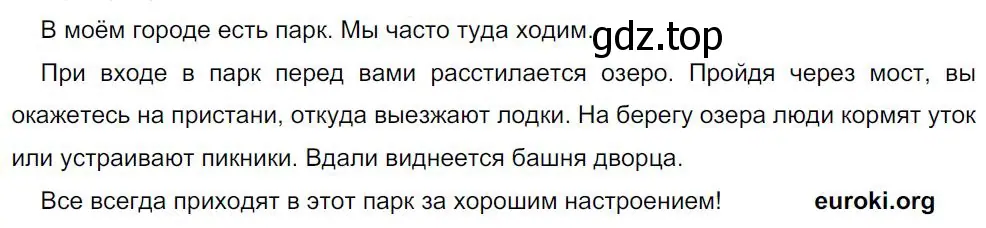 В моём городе есть парк. Мы часто туда ходим. gdz.top

При входе в парк перед вами расстилается озеро. Пройдя через мост, вы окажетесь на пристани, откуда выезжают лодки. На берегу озера люди кормят уток или устраивают пикники. Вдали виднеется башня дворца.

Все всегда приходят в этот парк за хорошим настроением! euroki.org